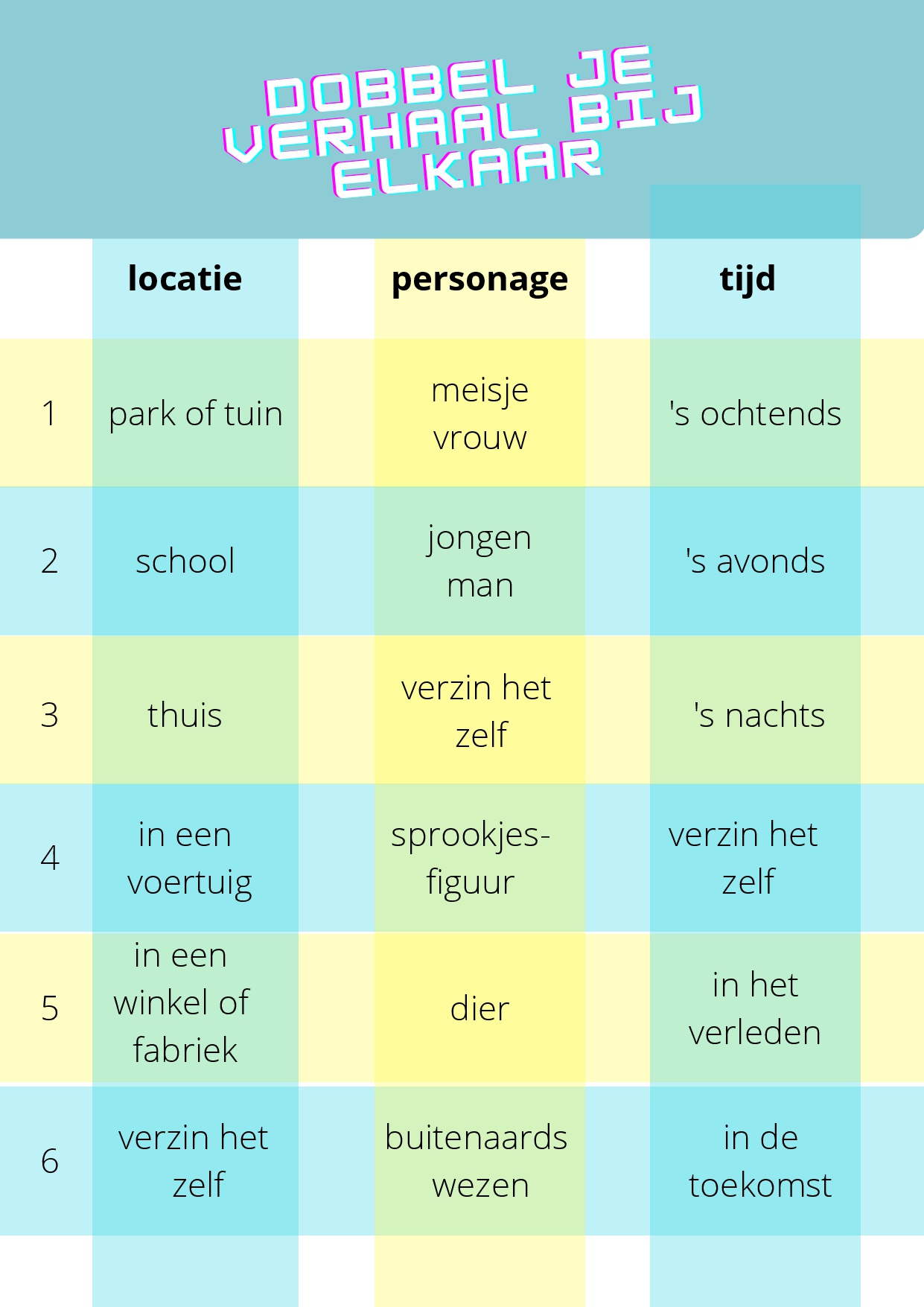 DOBBEL JE VERHAAL BIJ ELKAAR

| | locatie | personage | tijd |
|---|---|---|---|
| 1 | park of tuin | meisje vrouw | 's ochtends |
| 2 | school | jongen man | 's avonds |
| 3 | thuis | verzin het zelf | 's nachts |
| 4 | in een voertuig | sprookjesfiguur | verzin het zelf |
| 5 | in een winkel of fabriek | dier | in het verleden |
| 6 | verzin het zelf | buitenaards wezen | in de toekomst |